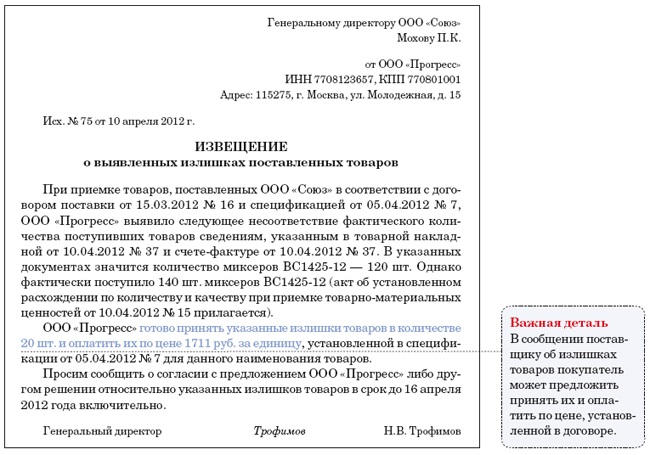 Генеральному директору ООО «Союз»
Мохову П.К.

от ООО «Прогресс»
ИНН 7708123657, КПП 770801001
Адрес: 115275, г. Москва, ул. Молодежная, д. 15

Исх. № 75 от 10 апреля 2012 г.

ИЗВЕЩЕНИЕ
о выявленных излишках поставленных товаров

При приемке товаров, поставленных ООО «Союз» в соответствии с договором поставки от 15.03.2012 № 16 и спецификацией от 05.04.2012 № 7, ООО «Прогресс» выявило следующее несоответствие фактического количества поступивших товаров сведениям, указанным в товарной накладной от 10.04.2012 № 37 и счете-фактуре от 10.04.2012 № 37. В указанных документах значится количество миксеров BC1425-12 — 120 шт. Однако фактически поступило 140 шт. миксеров BC1425-12 (акт об установленном расхождении по количеству и качеству при приемке товарно-материальных ценностей от 10.04.2012 № 15 прилагается).

ООО «Прогресс» готово принять указанные излишки товаров в количестве 20 шт. и оплатить их по цене 1711 руб. за единицу, установленной в спецификации от 05.04.2012 № 7 для данного наименования товаров.

Просим сообщить о согласии с предложением ООО «Прогресс» либо другом решении относительно указанных излишков товаров в срок до 16 апреля 2012 года включительно.

Генеральный директор Трофимов Н.В. Трофимов

Важная деталь
В сообщении поставщику об излишках товаров покупатель может предложить принять их и оплатить по цене, установленной в договоре.